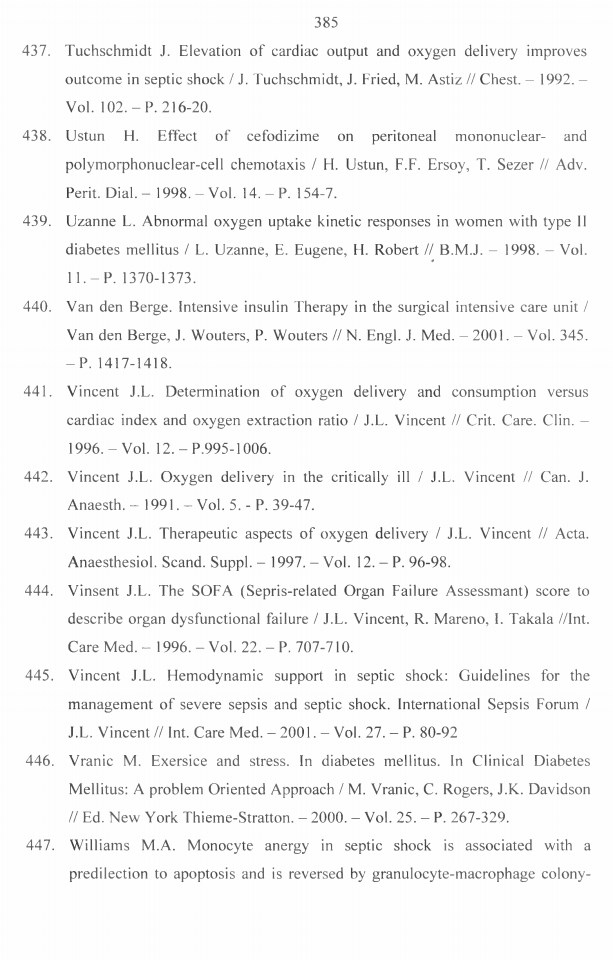 385

437. Tuchschmidt J. Elevation of cardiac output and oxygen delivery improves outcome in septic shock / J. Tuchschmidt, J. Fried, M. Astiz // Chest. – 1992. – Vol. 102. – P. 216-20.

438. Ustun H. Effect of cefodizime on peritoneal mononuclear- and polymorphonuclear-cell chemotaxis / H. Ustun, F.F. Ersoy, T. Sezer // Adv. Perit. Dial. – 1998. – Vol. 14. – P. 154-7.

439. Uzanne L. Abnormal oxygen uptake kinetic responses in women with type II diabetes mellitus / L. Uzanne, E. Eugene, H. Robert // B.M.J. – 1998. – Vol. 11. – P. 1370-1373.

440. Van den Berge. Intensive insulin Therapy in the surgical intensive care unit / Van den Berge, J. Wouters, P. Wouters // N. Engl. J. Med. – 2001. – Vol. 345. – P. 1417-1418.

441. Vincent J.L. Determination of oxygen delivery and consumption versus cardiac index and oxygen extraction ratio / J.L. Vincent // Crit. Care. Clin. – 1996. – Vol. 12. – P.995-1006.

442. Vincent J.L. Oxygen delivery in the critically ill / J.L. Vincent // Can. J. Anaesth. – 1991. – Vol. 5. - P. 39-47.

443. Vincent J.L. Therapeutic aspects of oxygen delivery / J.L. Vincent // Acta. Anaesthesiol. Scand. Suppl. – 1997. – Vol. 12. – P. 96-98.

444. Vinsent J.L. The SOFA (Sepris-related Organ Failure Assessmant) score to describe organ dysfunctional failure / J.L. Vincent, R. Mareno, I. Takala //Int. Care Med. – 1996. – Vol. 22. – P. 707-710.

445. Vincent J.L. Hemodynamic support in septic shock: Guidelines for the management of severe sepsis and septic shock. International Sepsis Forum / J.L. Vincent // Int. Care Med. – 2001. – Vol. 27. – P. 80-92

446. Vranic M. Exersice and stress. In diabetes mellitus. In Clinical Diabetes Mellitus: A problem Oriented Approach / M. Vranic, C. Rogers, J.K. Davidson // Ed. New York Thieme-Stratton. – 2000. – Vol. 25. – P. 267-329.

447. Williams M.A. Monocyte anergy in septic shock is associated with a predilection to apoptosis and is reversed by granulocyte-macrophage colony-